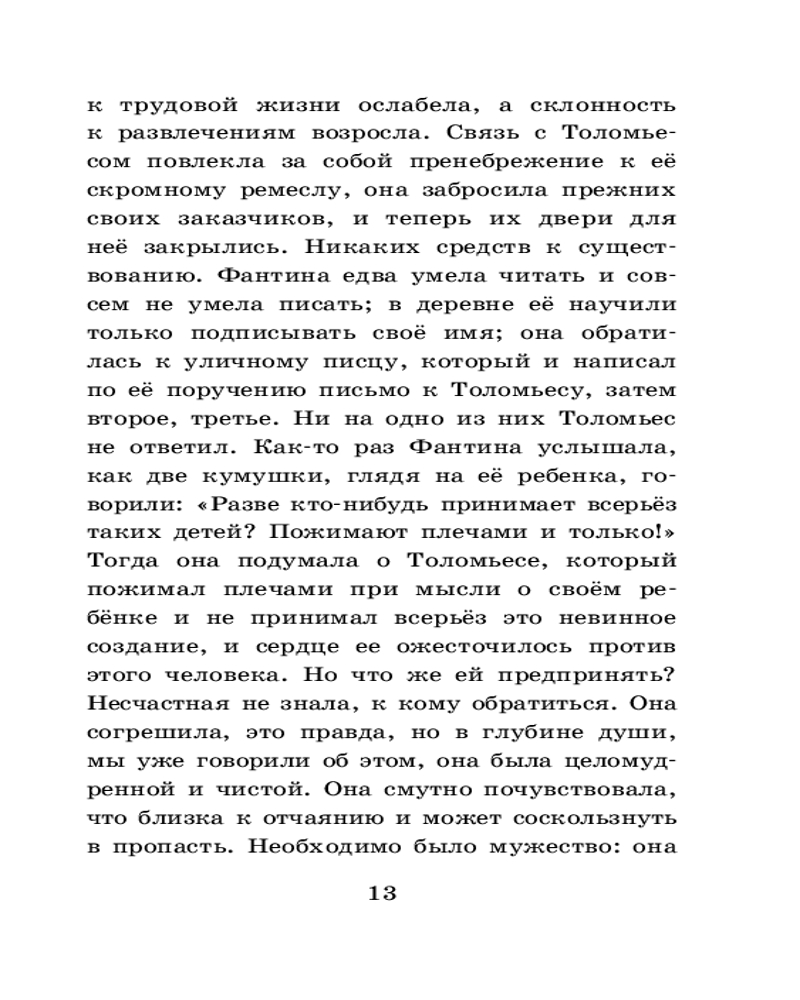 к трудовой жизни ослабела, а склонность к развлечениям возросла. Связь с Толомьесом повлекла за собой пренебрежение к её скромному ремеслу, она забросила прежних своих заказчиков, и теперь их двери для неё закрылись. Никаких средств к существованию. Фантина едва умела читать и совсем не умела писать; в деревне её научили только подписывать своё имя; она обратилась к уличному писцу, который и написал по её поручению письмо к Толомьесу, затем второе, третье. Ни на одно из них Толомьес не ответил. Как-то раз Фантина услышала, как две кумушки, глядя на её ребенка, говорили: «Разве кто-нибудь принимает всерьёз таких детей? Пожимают плечами и только!» Тогда она подумала о Толомьесе, который пожимал плечами при мысли о своём ребёнке и не принимал всерьёз это невинное создание, и сердце ее ожесточилось против этого человека. Но что же ей предпринять? Несчастная не знала, к кому обратиться. Она согрешила, это правда, но в глубине души, мы уже говорили об этом, она была целомудренной и чистой. Она смутно почувствовала, что близка к отчаянию и может соскользнуть в пропасть. Необходимо было мужество: она

13